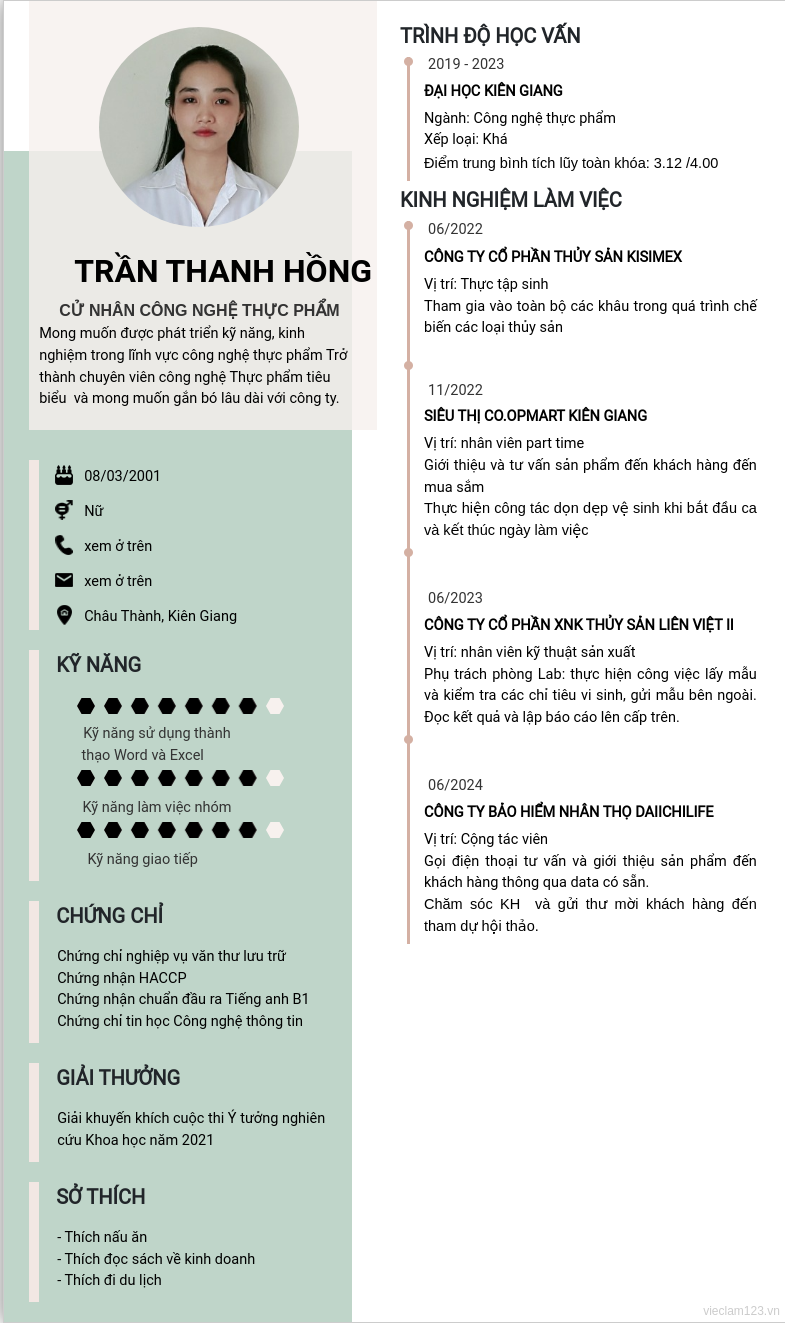 TRẦN THANH HỒNG

CỬ NHÂN CÔNG NGHỆ THỰC PHẨM

Mong muốn được phát triển kỹ năng, kinh nghiệm trong lĩnh vực công nghệ thực phẩm Trở thành chuyên viên công nghệ Thực phẩm tiêu biểu và mong muốn gắn bó lâu dài với công ty.

08/03/2001

Nữ

xem ở trên

xem ở trên

Châu Thành, Kiên Giang

KỸ NĂNG

Kỹ năng sử dụng thành thạo Word và Excel

Kỹ năng làm việc nhóm

Kỹ năng giao tiếp

CHỨNG CHỈ

Chứng chỉ nghiệp vụ văn thư lưu trữ
Chứng nhận HACCP
Chứng nhận chuẩn đầu ra Tiếng anh B1
Chứng chỉ tin học Công nghệ thông tin

GIẢI THƯỞNG

Giải khuyến khích cuộc thi Ý tưởng nghiên cứu Khoa học năm 2021

SỞ THÍCH

- Thích nấu ăn
- Thích đọc sách về kinh doanh
- Thích đi du lịch

TRÌNH ĐỘ HỌC VẤN

2019 - 2023

ĐẠI HỌC KIÊN GIANG

Ngành: Công nghệ thực phẩm
Xếp loại: Khá
Điểm trung bình tích lũy toàn khóa: 3.12 /4.00

KINH NGHIỆM LÀM VIỆC

06/2022

CÔNG TY CỔ PHẦN THỦY SẢN KISIMEX

Vị trí: Thực tập sinh
Tham gia vào toàn bộ các khâu trong quá trình chế biến các loại thủy sản

11/2022

SIÊU THỊ CO.OPMART KIÊN GIANG

Vị trí: nhân viên part time
Giới thiệu và tư vấn sản phẩm đến khách hàng đến mua sắm
Thực hiện công tác dọn dẹp vệ sinh khi bắt đầu ca và kết thúc ngày làm việc

06/2023

CÔNG TY CỔ PHẦN XNK THỦY SẢN LIÊN VIỆT II

Vị trí: nhân viên kỹ thuật sản xuất
Phụ trách phòng Lab: thực hiện công việc lấy mẫu và kiểm tra các chỉ tiêu vi sinh, gửi mẫu bên ngoài. Đọc kết quả và lập báo cáo lên cấp trên.

06/2024

CÔNG TY BẢO HIỂM NHÂN THỌ DAIICHILIFE

Vị trí: Cộng tác viên
Gọi điện thoại tư vấn và giới thiệu sản phẩm đến khách hàng thông qua data có sẵn.
Chăm sóc KH và gửi thư mời khách hàng đến tham dự hội thảo.

vieclam123.vn